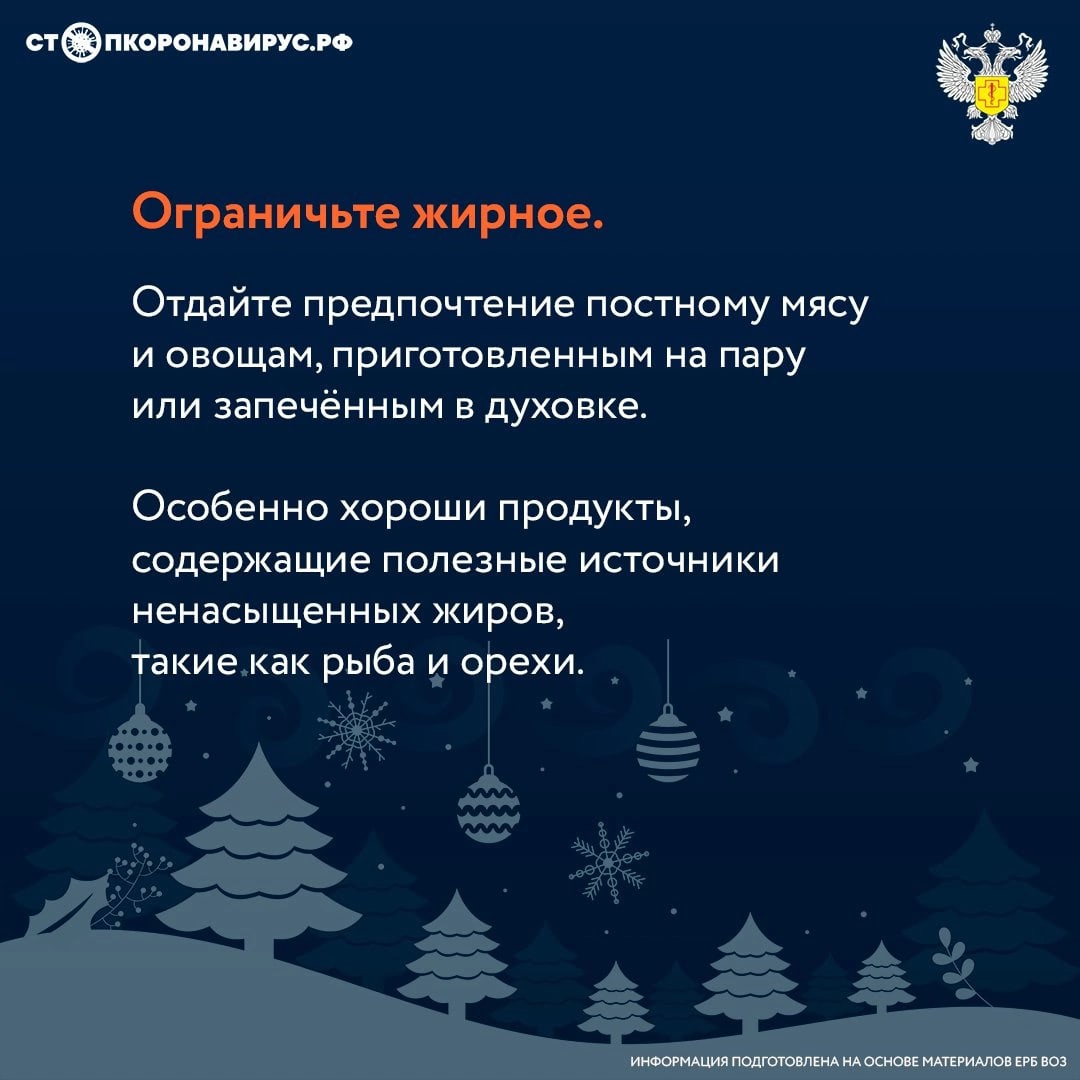 СТОПКОРОНАВИРУС.РФ

Ограничьте жирное.

Отдайте предпочтение постному мясу и овощам, приготовленным на пару или запечённым в духовке.

Особенно хороши продукты, содержащие полезные источники ненасыщенных жиров, такие как рыба и орехи.

ИНФОРМАЦИЯ ПОДГОТОВЛЕНА НА ОСНОВЕ МАТЕРИАЛОВ ЕРБ ВОЗ